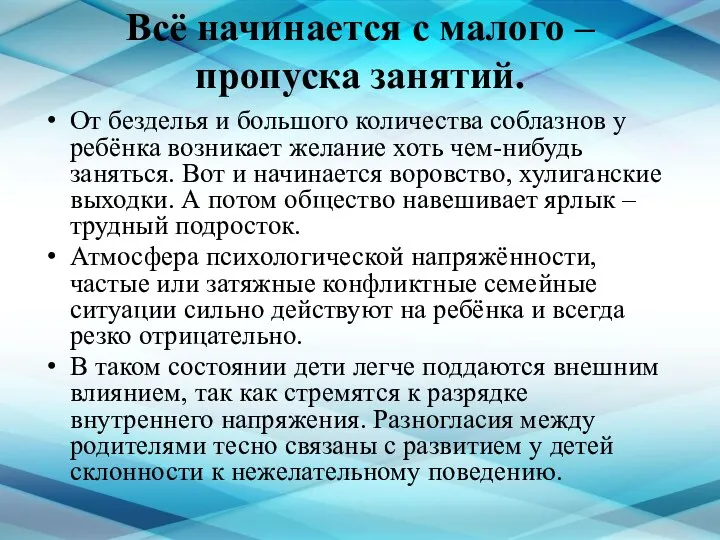 Всё начинается с малого – пропуска занятий.

• От безделья и большого количества соблазнов у ребёнка возникает желание хоть чем-нибудь заняться. Вот и начинается воровство, хулиганские выходки. А потом общество навешивает ярлык – трудный подросток.

• Атмосфера психологической напряжённости, частые или затяжные конфликтные семейные ситуации сильно действуют на ребёнка и всегда резко отрицательно.

• В таком состоянии дети легче поддаются внешним влиянием, так как стремятся к разрядке внутреннего напряжения. Разногласия между родителями тесно связаны с развитием у детей склонности к нежелательному поведению.